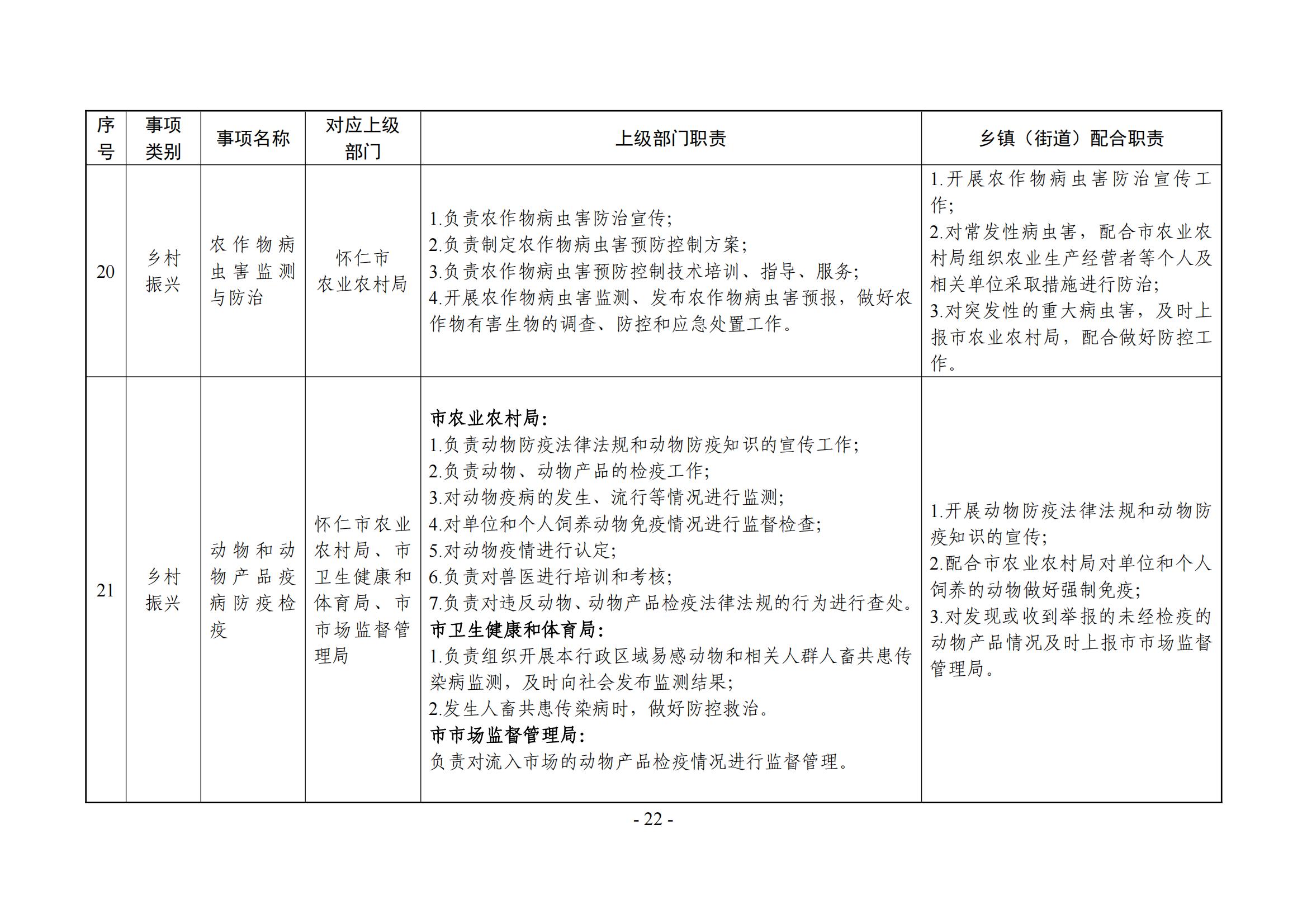 | 序号 | 事项类别 | 事项名称 | 对应上级部门 | 上级部门职责 | 乡镇（街道）配合职责 |
|---|---|---|---|---|---|
| 20 | 乡村振兴 | 农作物病虫害监测与防治 | 怀仁市农业农村局 | 1.负责农作物病虫害防治宣传；<br>2.负责制定农作物病虫害预防控制方案；<br>3.负责农作物病虫害预防控制技术培训、指导、服务；<br>4.开展农作物病虫害监测、发布农作物病虫害预报，做好农作物有害生物的调查、防控和应急处置工作。 | 1.开展农作物病虫害防治宣传工作；<br>2.对常发性病虫害，配合市农业农村局组织农业生产经营者等个人及相关单位采取措施进行防治；<br>3.对突发性的重大病虫害，及时上报市农业农村局，配合做好防控工作。 |
| 21 | 乡村振兴 | 动物和动物产品疫病防疫检疫 | 怀仁市农业农村局、市卫生健康和体育局、市市场监督管理局 | 市农业农村局：<br>1.负责动物防疫法律法规和动物防疫知识的宣传工作；<br>2.负责动物、动物产品的检疫工作；<br>3.对动物疫病的发生、流行等情况进行监测；<br>4.对单位和个人饲养动物免疫情况进行监督检查；<br>5.对动物疫情进行认定；<br>6.负责对兽医进行培训和考核；<br>7.负责对违反动物、动物产品检疫法律法规的行为进行查处。<br>市卫生健康和体育局：<br>1.负责组织开展本行政区域易感动物和相关人群人畜共患传染病监测，及时向社会发布监测结果；<br>2.发生人畜共患传染病时，做好防控救治。<br>市市场监督管理局：<br>负责对流入市场的动物产品检疫情况进行监督管理。 | 1.开展动物防疫法律法规和动物防疫知识的宣传；<br>2.配合市农业农村局对单位和个人饲养的动物做好强制免疫；<br>3.对发现或收到举报的未经检疫的动物产品情况及时上报市市场监督管理局。 |

- 22 -